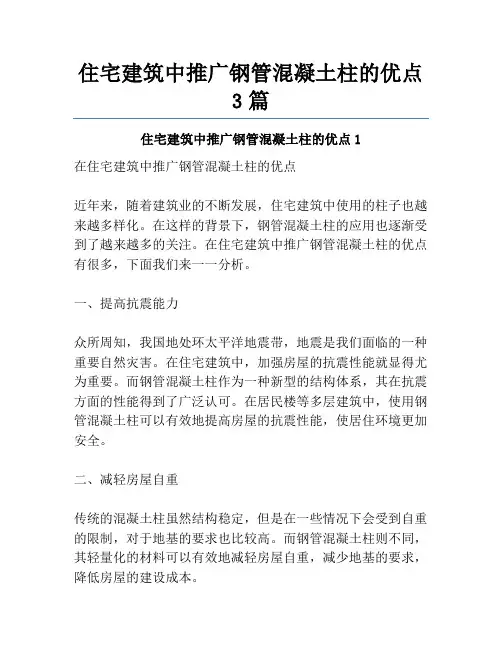 住宅建筑中推广钢管混凝土柱的优点 3 篇

住宅建筑中推广钢管混凝土柱的优点 1

在住宅建筑中推广钢管混凝土柱的优点

近年来，随着建筑业的不断发展，住宅建筑中使用的柱子也越来越多样化。在这样的背景下，钢管混凝土柱的应用也逐渐受到了越来越多的关注。在住宅建筑中推广钢管混凝土柱的优点有很多，下面我们来一一分析。

一、提高抗震能力

众所周知，我国地处环太平洋地震带，地震是我们面临的一种重要自然灾害。在住宅建筑中，加强房屋的抗震性能就显得尤为重要。而钢管混凝土柱作为一种新型的结构体系，其在抗震方面的性能得到了广泛认可。在居民楼等多层建筑中，使用钢管混凝土柱可以有效地提高房屋的抗震性能，使居住环境更加安全。

二、减轻房屋自重

传统的混凝土柱虽然结构稳定，但是在一些情况下会受到自重的限制，对于地基的要求也比较高。而钢管混凝土柱则不同，其轻量化的材料可以有效地减轻房屋自重，减少地基的要求，降低房屋的建设成本。